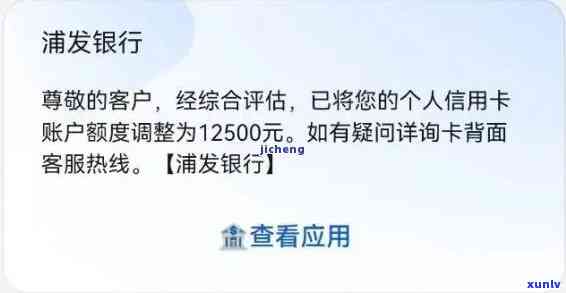 浦发银行

尊敬的客户，经综合评估，已将您的个人信用卡账户额度调整为12500元。如有疑问详询卡背面客服热线。【浦发银行】

jicheng

查看应用

xunlv